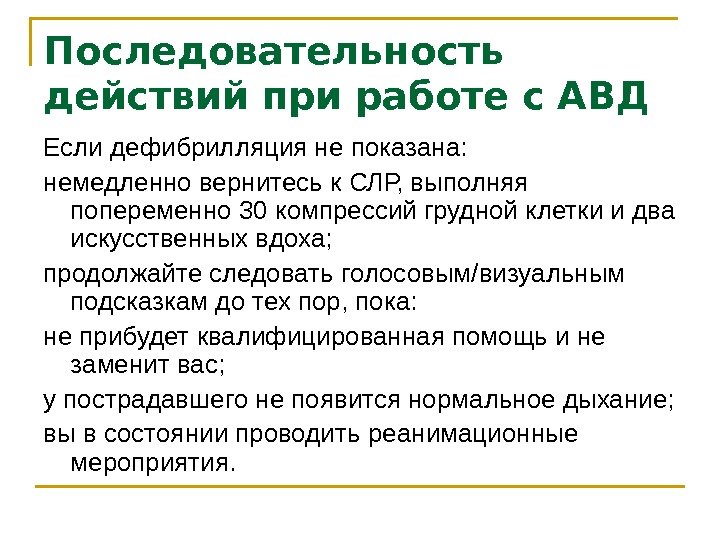 Последовательность действий при работе с АВД

Если дефибрилляция не показана:

немедленно вернитесь к СЛР, выполняя попеременно 30 компрессий грудной клетки и два искусственных вдоха;

продолжайте следовать голосовым/визуальным подсказкам до тех пор, пока:

не прибудет квалифицированная помощь и не заменит вас;

у пострадавшего не появится нормальное дыхание;

вы в состоянии проводить реанимационные мероприятия.